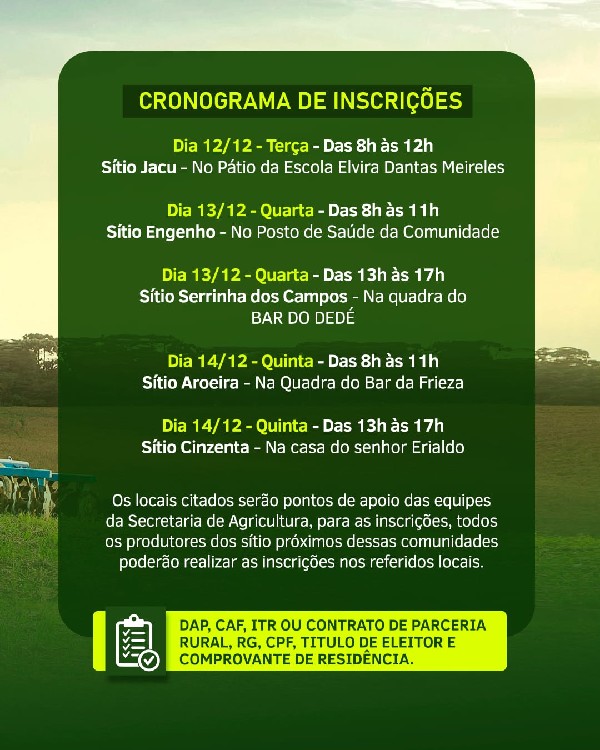 CRONOGRAMA DE INSCRIÇÕES

Dia 12/12 - Terça - Das 8h às 12h
Sítio Jacu - No Pátio da Escola Elvira Dantas Meireles

Dia 13/12 - Quarta - Das 8h às 11h
Sítio Engenho - No Posto de Saúde da Comunidade

Dia 13/12 - Quarta - Das 13h às 17h
Sítio Serrinha dos Campos - Na quadra do BAR DO DEDÉ

Dia 14/12 - Quinta - Das 8h às 11h
Sítio Aroeira - Na Quadra do Bar da Frieza

Dia 14/12 - Quinta - Das 13h às 17h
Sítio Cinzenta - Na casa do senhor Erialdo

Os locais citados serão pontos de apoio das equipes da Secretaria de Agricultura, para as inscrições, todos os produtores dos sítio próximos dessas comunidades poderão realizar as inscrições nos referidos locais.

DAP, CAF, ITR OU CONTRATO DE PARCERIA RURAL, RG, CPF, TITULO DE ELEITOR E COMPROVANTE DE RESIDÊNCIA.